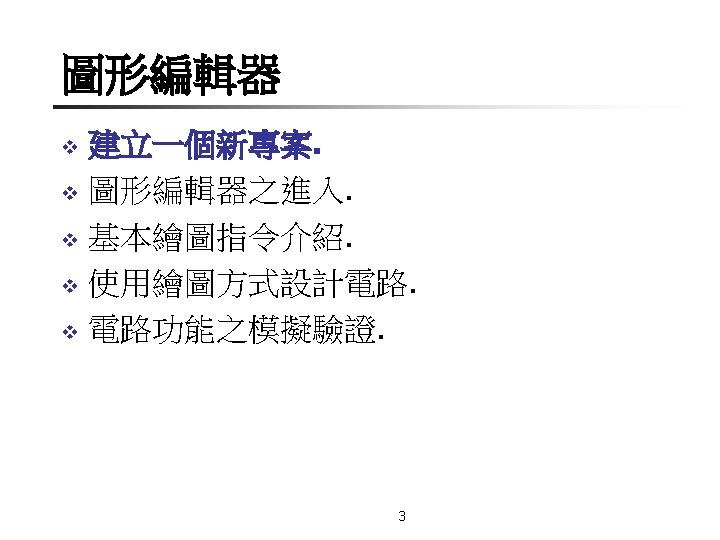 圖形編輯器

❖ 建立一個新專案.
❖ 圖形編輯器之進入.
❖ 基本繪圖指令介紹.
❖ 使用繪圖方式設計電路.
❖ 電路功能之模擬驗證.

3